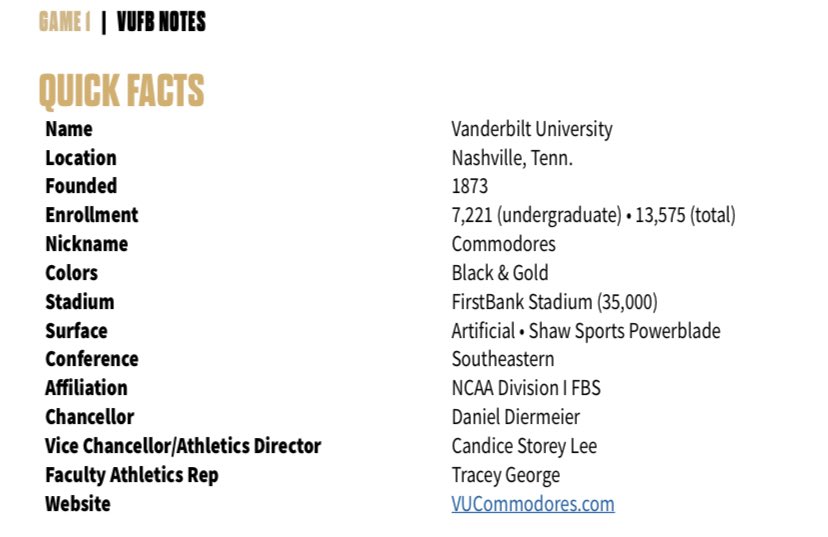 GAME 1 | VUFB NOTES

QUICK FACTS

| | |
|---|---|
| Name | Vanderbilt University |
| Location | Nashville, Tenn. |
| Founded | 1873 |
| Enrollment | 7,221 (undergraduate) • 13,575 (total) |
| Nickname | Commodores |
| Colors | Black & Gold |
| Stadium | FirstBank Stadium (35,000) |
| Surface | Artificial • Shaw Sports Powerblade |
| Conference | Southeastern |
| Affiliation | NCAA Division I FBS |
| Chancellor | Daniel Diermeier |
| Vice Chancellor/Athletics Director | Candice Storey Lee |
| Faculty Athletics Rep | Tracey George |
| Website | VUCommodores.com |